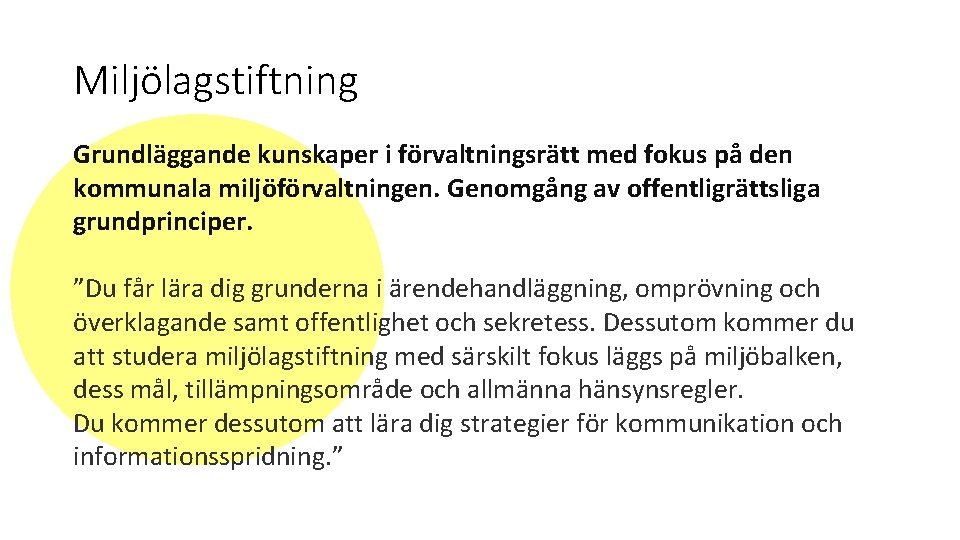 Miljölagstiftning

Grundläggande kunskaper i förvaltningsrätt med fokus på den kommunala miljöförvaltningen. Genomgång av offentligrättsliga grundprinciper.

”Du får lära dig grunderna i ärendehandläggning, omprövning och överklagande samt offentlighet och sekretess. Dessutom kommer du att studera miljölagstiftning med särskilt fokus läggs på miljöbalken, dess mål, tillämpningsområde och allmänna hänsynsregler.
Du kommer dessutom att lära dig strategier för kommunikation och informationsspridning.”